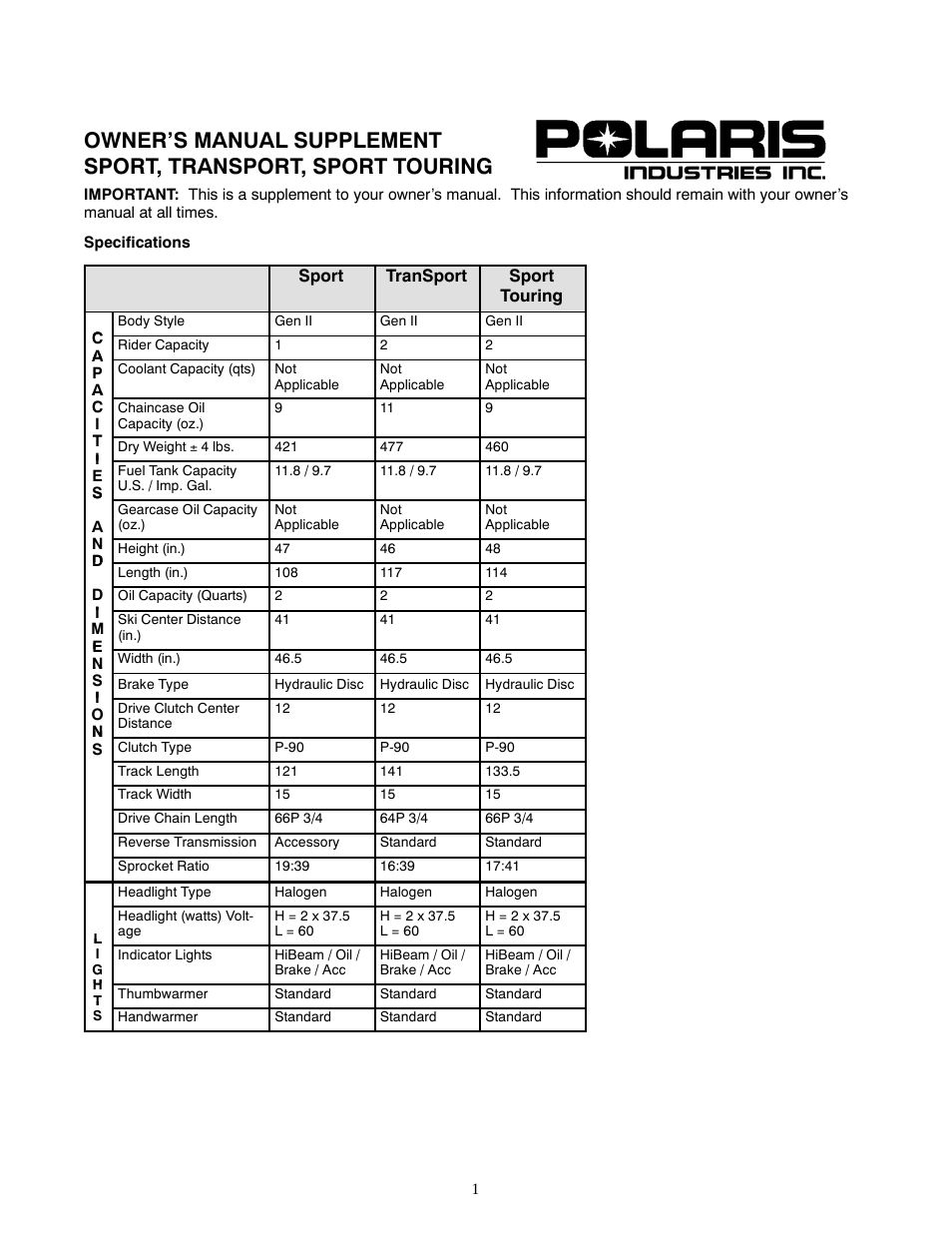 OWNER'S MANUAL SUPPLEMENT
SPORT, TRANSPORT, SPORT TOURING

POLARIS INDUSTRIES INC.

IMPORTANT: This is a supplement to your owner's manual. This information should remain with your owner's manual at all times.

Specifications

| | | Sport | TranSport | Sport Touring |
|---|---|---|---|---|
| CAPACITIES AND DIMENSIONS | Body Style | Gen II | Gen II | Gen II |
| | Rider Capacity | 1 | 2 | 2 |
| | Coolant Capacity (qts) | Not Applicable | Not Applicable | Not Applicable |
| | Chaincase Oil Capacity (oz.) | 9 | 11 | 9 |
| | Dry Weight ± 4 lbs. | 421 | 477 | 460 |
| | Fuel Tank Capacity U.S. / Imp. Gal. | 11.8 / 9.7 | 11.8 / 9.7 | 11.8 / 9.7 |
| | Gearcase Oil Capacity (oz.) | Not Applicable | Not Applicable | Not Applicable |
| | Height (in.) | 47 | 46 | 48 |
| | Length (in.) | 108 | 117 | 114 |
| | Oil Capacity (Quarts) | 2 | 2 | 2 |
| | Ski Center Distance (in.) | 41 | 41 | 41 |
| | Width (in.) | 46.5 | 46.5 | 46.5 |
| | Brake Type | Hydraulic Disc | Hydraulic Disc | Hydraulic Disc |
| | Drive Clutch Center Distance | 12 | 12 | 12 |
| | Clutch Type | P-90 | P-90 | P-90 |
| | Track Length | 121 | 141 | 133.5 |
| | Track Width | 15 | 15 | 15 |
| | Drive Chain Length | 66P 3/4 | 64P 3/4 | 66P 3/4 |
| | Reverse Transmission | Accessory | Standard | Standard |
| | Sprocket Ratio | 19:39 | 16:39 | 17:41 |
| LIGHTS | Headlight Type | Halogen | Halogen | Halogen |
| | Headlight (watts) Voltage | H = 2 x 37.5 L = 60 | H = 2 x 37.5 L = 60 | H = 2 x 37.5 L = 60 |
| | Indicator Lights | HiBeam / Oil / Brake / Acc | HiBeam / Oil / Brake / Acc | HiBeam / Oil / Brake / Acc |
| | Thumbwarmer | Standard | Standard | Standard |
| | Handwarmer | Standard | Standard | Standard |

1